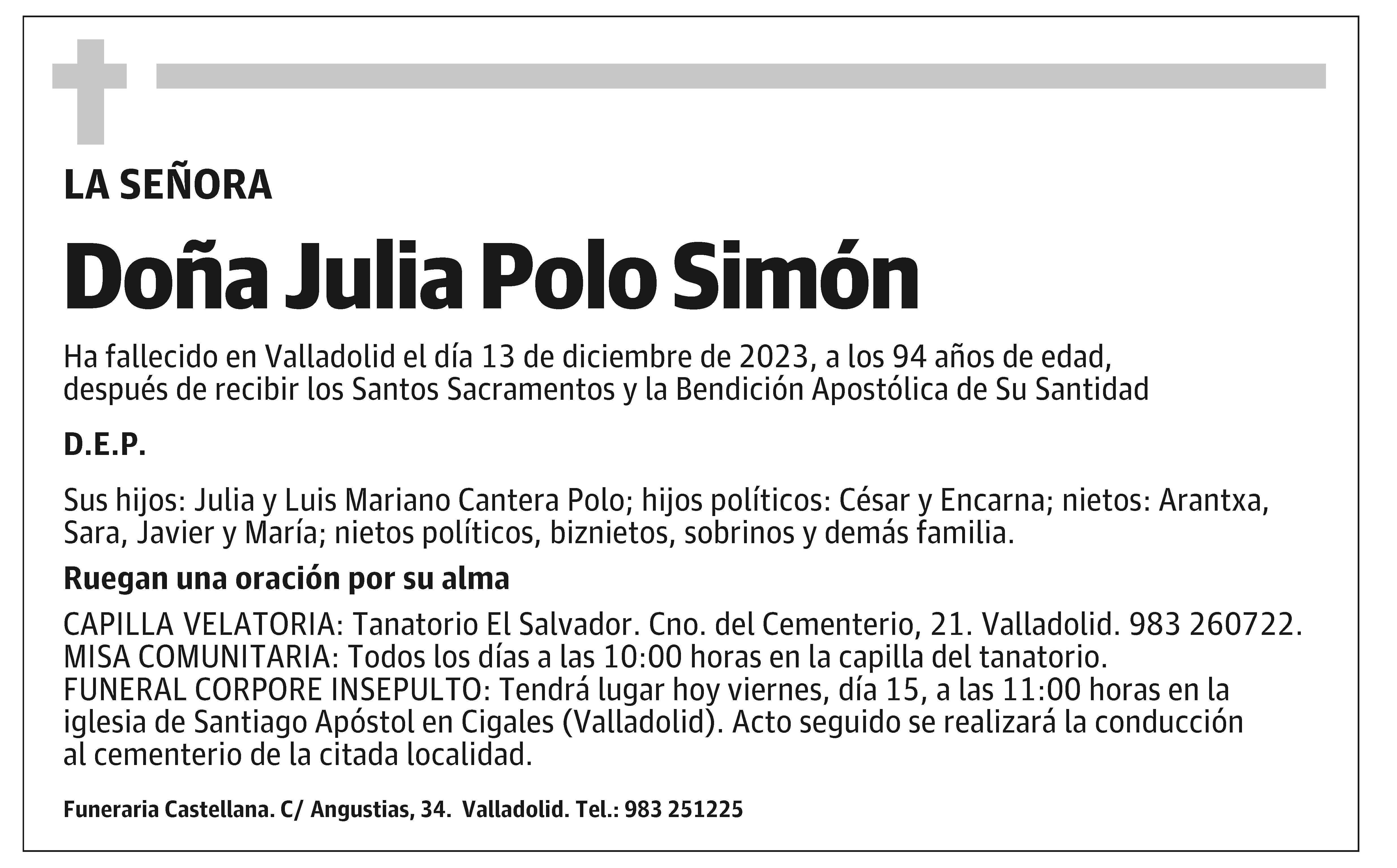 LA SEÑORA

Doña Julia Polo Simón

Ha fallecido en Valladolid el día 13 de diciembre de 2023, a los 94 años de edad, después de recibir los Santos Sacramentos y la Bendición Apostólica de Su Santidad

D.E.P.

Sus hijos: Julia y Luis Mariano Cantera Polo; hijos políticos: César y Encarna; nietos: Arantxa, Sara, Javier y María; nietos políticos, biznietos, sobrinos y demás familia.

Ruegan una oración por su alma

CAPILLA VELATORIA: Tanatorio El Salvador. Cno. del Cementerio, 21. Valladolid. 983 260722.
MISA COMUNITARIA: Todos los días a las 10:00 horas en la capilla del tanatorio.
FUNERAL CORPORE INSEPULTO: Tendrá lugar hoy viernes, día 15, a las 11:00 horas en la iglesia de Santiago Apóstol en Cigales (Valladolid). Acto seguido se realizará la conducción al cementerio de la citada localidad.

Funeraria Castellana. C/ Angustias, 34. Valladolid. Tel.: 983 251225